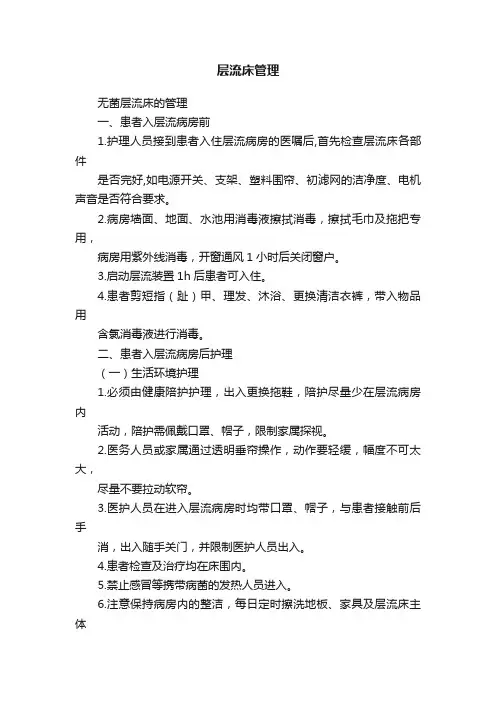 层流床管理

无菌层流床的管理

一、患者入层流病房前

1.护理人员接到患者入住层流病房的医嘱后,首先检查层流床各部件

是否完好,如电源开关、支架、塑料围帘、初滤网的洁净度、电机声音是否符合要求。

2.病房墙面、地面、水池用消毒液擦拭消毒，擦拭毛巾及拖把专用，

病房用紫外线消毒，开窗通风 1 小时后关闭窗户。

3.启动层流装置 1h 后患者可入住。

4.患者剪短指（趾）甲、理发、沐浴、更换清洁衣裤，带入物品用

含氯消毒液进行消毒。

二、患者入层流病房后护理

（一）生活环境护理

1.必须由健康陪护护理，出入更换拖鞋，陪护尽量少在层流病房内

活动，陪护需佩戴口罩、帽子，限制家属探视。

2.医务人员或家属通过透明垂帘操作，动作要轻缓，幅度不可太大，

尽量不要拉动软帘。

3.医护人员在进入层流病房时均带口罩、帽子，与患者接触前后手

消，出入随手关门，并限制医护人员出入。

4.患者检查及治疗均在床围内。

5.禁止感冒等携带病菌的发热人员进入。

6.注意保持病房内的整洁，每日定时擦洗地板、家具及层流床主体